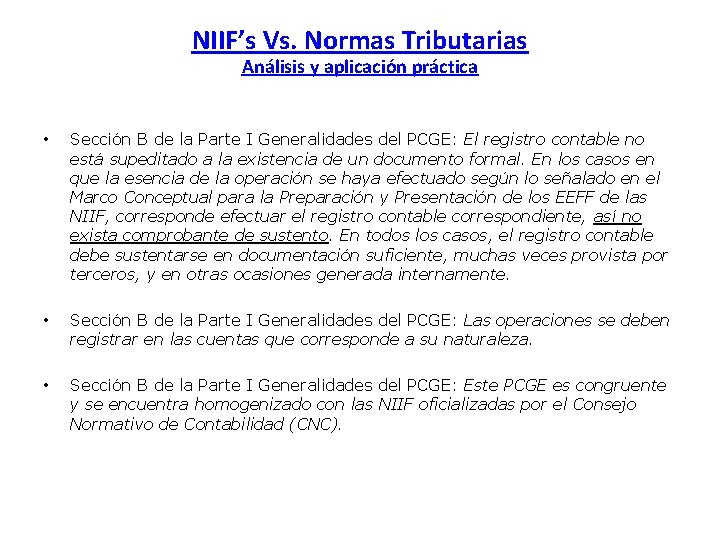 NIIF's Vs. Normas Tributarias
Análisis y aplicación práctica

• Sección B de la Parte I Generalidades del PCGE: El registro contable no está supeditado a la existencia de un documento formal. En los casos en que la esencia de la operación se haya efectuado según lo señalado en el Marco Conceptual para la Preparación y Presentación de los EEFF de las NIIF, corresponde efectuar el registro contable correspondiente, así no exista comprobante de sustento. En todos los casos, el registro contable debe sustentarse en documentación suficiente, muchas veces provista por terceros, y en otras ocasiones generada internamente.

• Sección B de la Parte I Generalidades del PCGE: Las operaciones se deben registrar en las cuentas que corresponde a su naturaleza.

• Sección B de la Parte I Generalidades del PCGE: Este PCGE es congruente y se encuentra homogenizado con las NIIF oficializadas por el Consejo Normativo de Contabilidad (CNC).